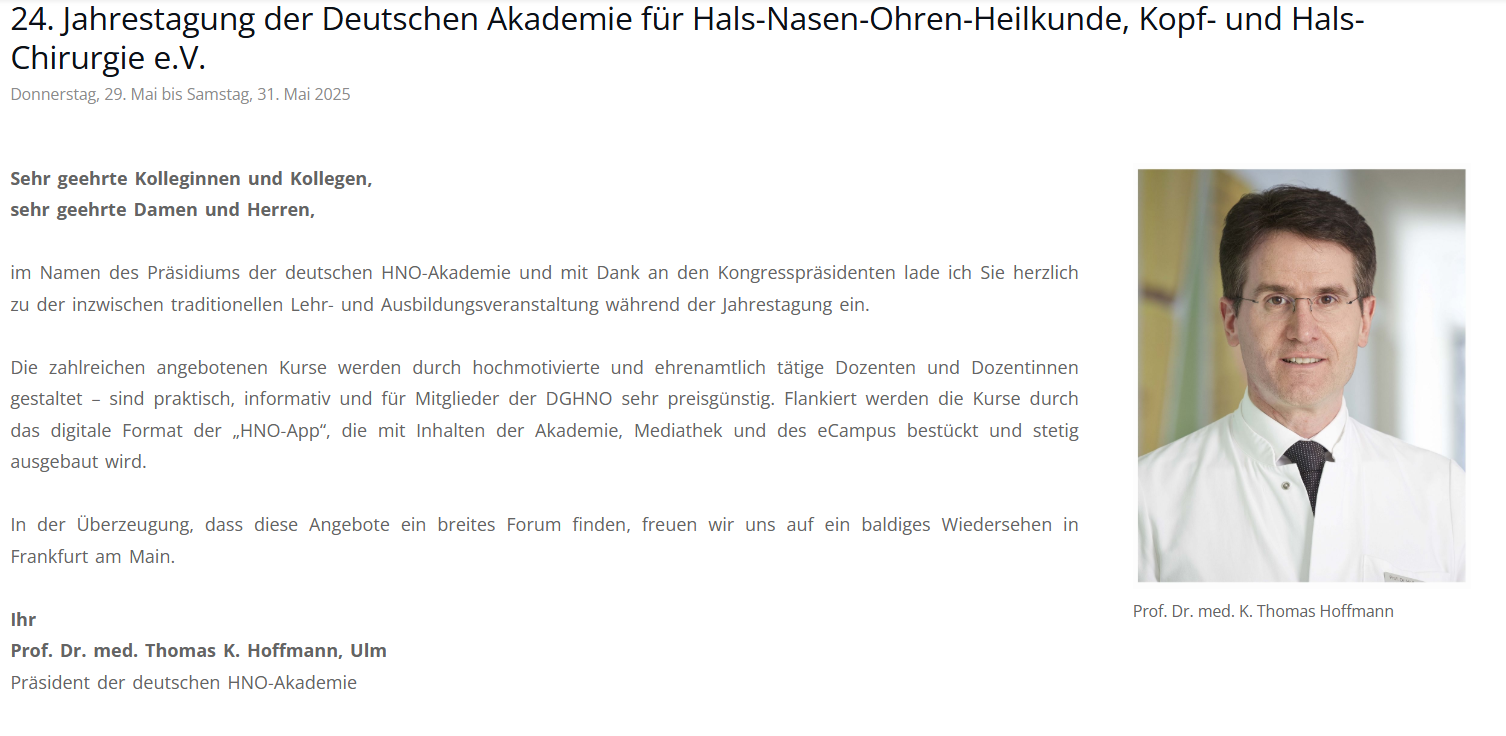 24. Jahrestagung der Deutschen Akademie für Hals-Nasen-Ohren-Heilkunde, Kopf- und Hals-Chirurgie e.V.

Donnerstag, 29. Mai bis Samstag, 31. Mai 2025

Sehr geehrte Kolleginnen und Kollegen,
sehr geehrte Damen und Herren,

im Namen des Präsidiums der deutschen HNO-Akademie und mit Dank an den Kongresspräsidenten lade ich Sie herzlich zu der inzwischen traditionellen Lehr- und Ausbildungsveranstaltung während der Jahrestagung ein.

Die zahlreichen angebotenen Kurse werden durch hochmotivierte und ehrenamtlich tätige Dozenten und Dozentinnen gestaltet – sind praktisch, informativ und für Mitglieder der DGHNO sehr preisgünstig. Flankiert werden die Kurse durch das digitale Format der „HNO-App“, die mit Inhalten der Akademie, Mediathek und des eCampus bestückt und stetig ausgebaut wird.

In der Überzeugung, dass diese Angebote ein breites Forum finden, freuen wir uns auf ein baldiges Wiedersehen in Frankfurt am Main.

Ihr
Prof. Dr. med. Thomas K. Hoffmann, Ulm
Präsident der deutschen HNO-Akademie

Prof. Dr. med. K. Thomas Hoffmann